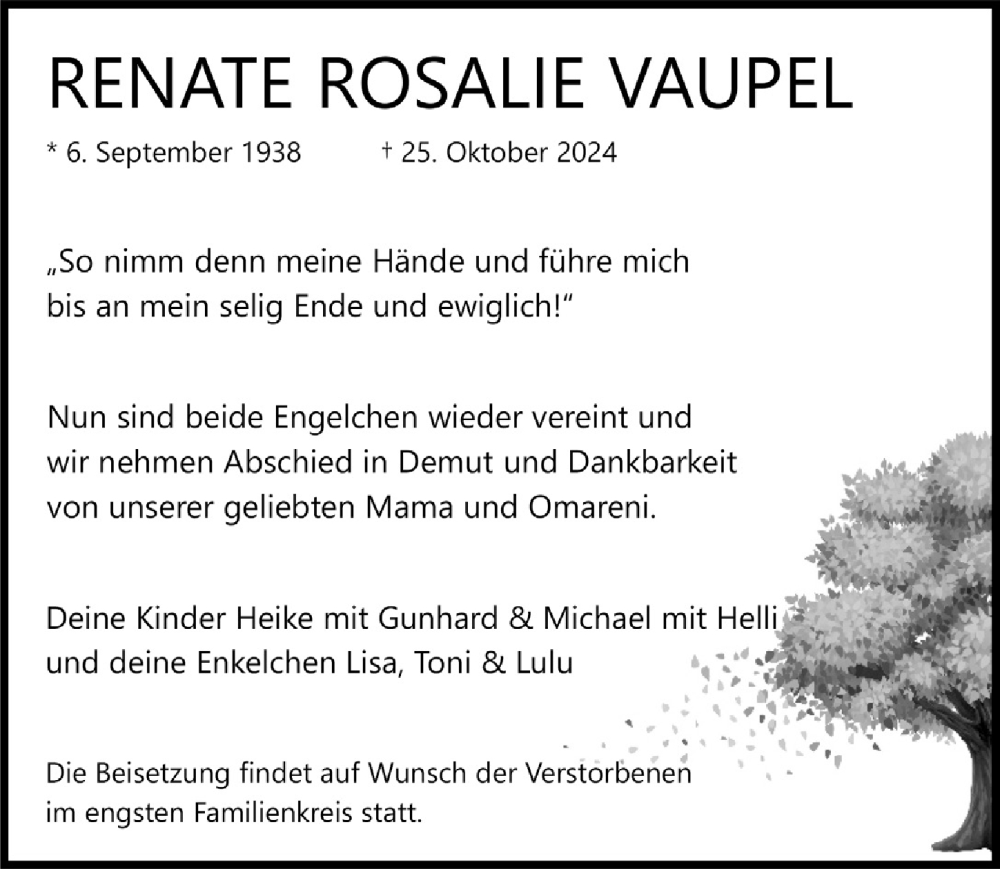 RENATE ROSALIE VAUPEL

* 6. September 1938 † 25. Oktober 2024

„So nimm denn meine Hände und führe mich bis an mein selig Ende und ewiglich!“

Nun sind beide Engelchen wieder vereint und wir nehmen Abschied in Demut und Dankbarkeit von unserer geliebten Mama und Omareni.

Deine Kinder Heike mit Gunhard & Michael mit Helli und deine Enkelchen Lisa, Toni & Lulu

Die Beisetzung findet auf Wunsch der Verstorbenen im engsten Familienkreis statt.